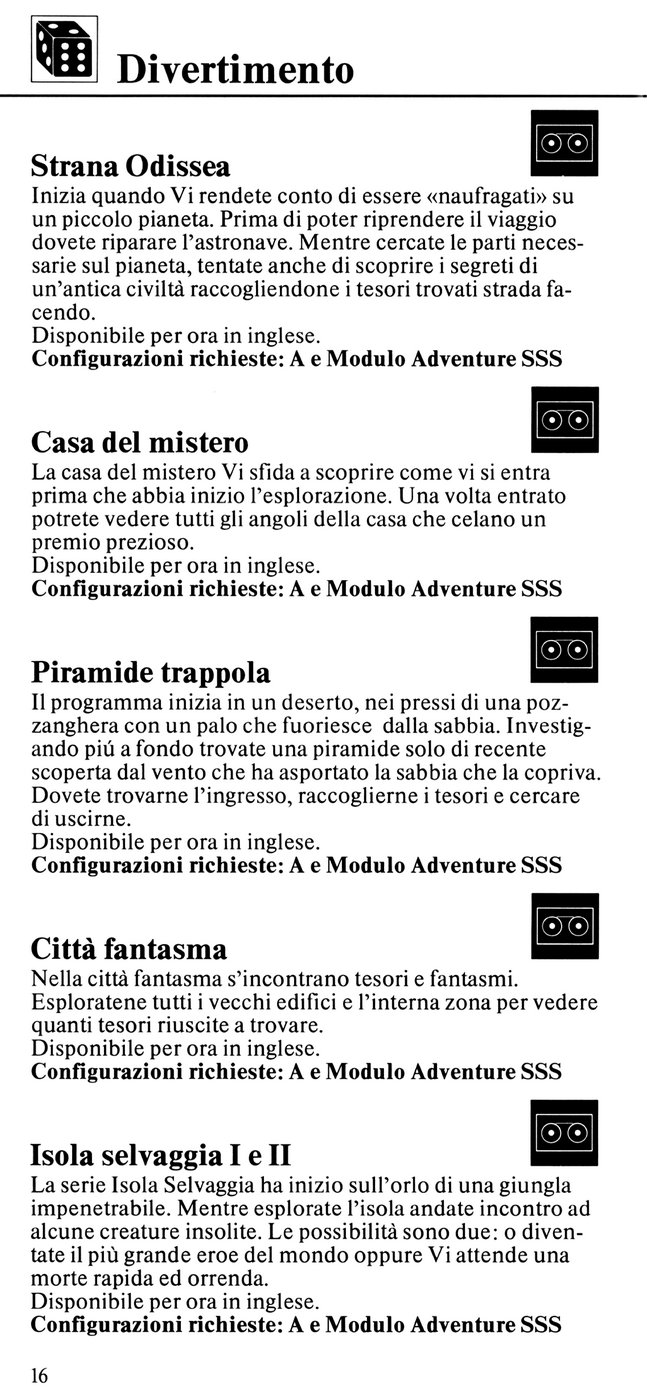 Divertimento

Strana Odissea
Inizia quando Vi rendete conto di essere «naufragati» su un piccolo pianeta. Prima di poter riprendere il viaggio dovete riparare l'astronave. Mentre cercate le parti necessarie sul pianeta, tentate anche di scoprire i segreti di un'antica civiltà raccogliendone i tesori trovati strada facendo.
Disponibile per ora in inglese.
Configurazioni richieste: A e Modulo Adventure SSS

Casa del mistero
La casa del mistero Vi sfida a scoprire come vi si entra prima che abbia inizio l'esplorazione. Una volta entrato potrete vedere tutti gli angoli della casa che celano un premio prezioso.
Disponibile per ora in inglese.
Configurazioni richieste: A e Modulo Adventure SSS

Piramide trappola
Il programma inizia in un deserto, nei pressi di una pozzanghera con un palo che fuoriesce dalla sabbia. Investigando piú a fondo trovate una piramide solo di recente scoperta dal vento che ha asportato la sabbia che la copriva. Dovete trovarne l'ingresso, raccoglierne i tesori e cercare di uscirne.
Disponibile per ora in inglese.
Configurazioni richieste: A e Modulo Adventure SSS

Città fantasma
Nella città fantasma s'incontrano tesori e fantasmi. Esploratene tutti i vecchi edifici e l'interna zona per vedere quanti tesori riuscite a trovare.
Disponibile per ora in inglese.
Configurazioni richieste: A e Modulo Adventure SSS

Isola selvaggia I e II
La serie Isola Selvaggia ha inizio sull'orlo di una giungla impenetrabile. Mentre esplorate l'isola andate incontro ad alcune creature insolite. Le possibilità sono due: o diventate il più grande eroe del mondo oppure Vi attende una morte rapida ed orrenda.
Disponibile per ora in inglese.
Configurazioni richieste: A e Modulo Adventure SSS

16